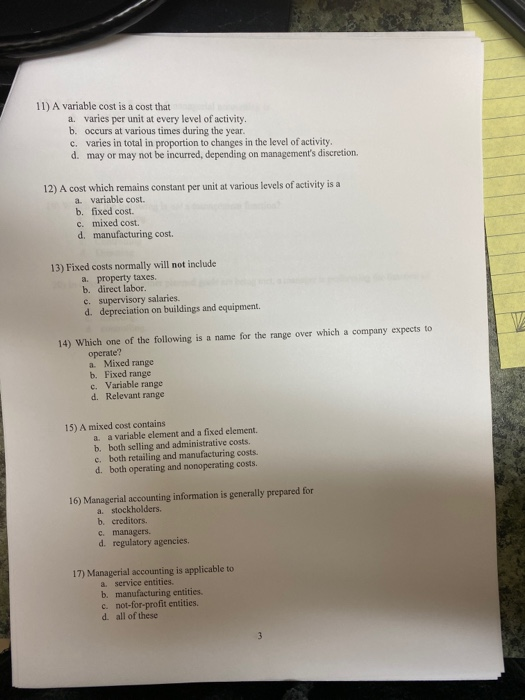 11) A variable cost is a cost that
a. varies per unit at every level of activity.
b. occurs at various times during the year.
c. varies in total in proportion to changes in the level of activity.
d. may or may not be incurred, depending on management's discretion.

12) A cost which remains constant per unit at various levels of activity is a
a. variable cost.
b. fixed cost.
c. mixed cost.
d. manufacturing cost.

13) Fixed costs normally will not include
a. property taxes.
b. direct labor.
c. supervisory salaries.
d. depreciation on buildings and equipment.

14) Which one of the following is a name for the range over which a company expects to operate?
a. Mixed range
b. Fixed range
c. Variable range
d. Relevant range

15) A mixed cost contains
a. a variable element and a fixed element.
b. both selling and administrative costs.
c. both retailing and manufacturing costs.
d. both operating and nonoperating costs.

16) Managerial accounting information is generally prepared for
a. stockholders.
b. creditors.
c. managers.
d. regulatory agencies.

17) Managerial accounting is applicable to
a. service entities.
b. manufacturing entities.
c. not-for-profit entities.
d. all of these

3